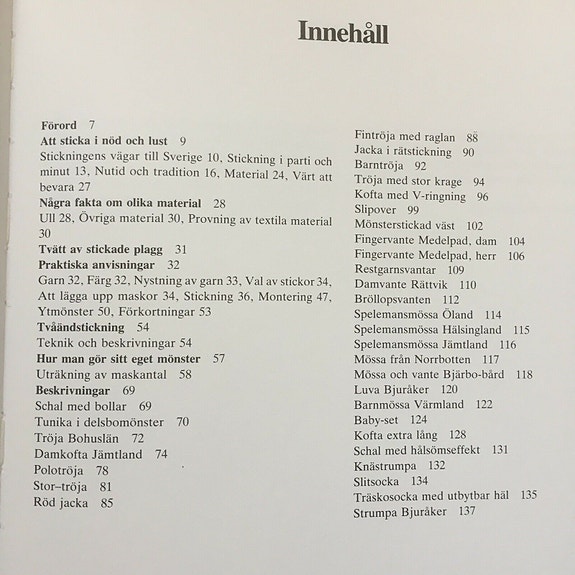 Innehåll

Förord 7
Att sticka i nöd och lust 9
Stickningens vägar till Sverige 10, Stickning i parti och minut 13, Nutid och tradition 16, Material 24, Värt att bevara 27
Några fakta om olika material 28
Ull 28, Övriga material 30, Provning av textila material 30
Tvätt av stickade plagg 31
Praktiska anvisningar 32
Garn 32, Färg 32, Nystning av garn 33, Val av stickor 34, Att lägga upp maskor 34, Stickning 36, Montering 47, Ytmönster 50, Förkortningar 53
Tvåändstickning 54
Teknik och beskrivningar 54
Hur man gör sitt eget mönster 57
Uträkning av maskantal 58
Beskrivningar 69
Schal med bollar 69
Tunika i delsbomönster 70
Tröja Bohuslän 72
Damkofta Jämtland 74
Polotröja 78
Stor–tröja 81
Röd jacka 85

Fintröja med raglan 88
Jacka i rätstickning 90
Barntröja 92
Tröja med stor krage 94
Kofta med V-ringning 96
Slipover 99
Mönsterstickad väst 102
Fingervante Medelpad, dam 104
Fingervante Medelpad, herr 106
Restgarnsvantar 109
Damvante Rättvik 110
Bröllopsvanten 112
Spelemansmössa Öland 114
Spelemansmössa Hälsingland 115
Spelemansmössa Jämtland 116
Mössa från Norrbotten 117
Mössa och vante Bjärbo-bård 118
Luva Bjuråker 120
Barnmössa Värmland 122
Baby-set 124
Kofta extra lång 128
Schal med hålsömseffekt 131
Knästrumpa 132
Slitsocka 134
Träskosocka med utbytbar häl 135
Strumpa Bjuråker 137